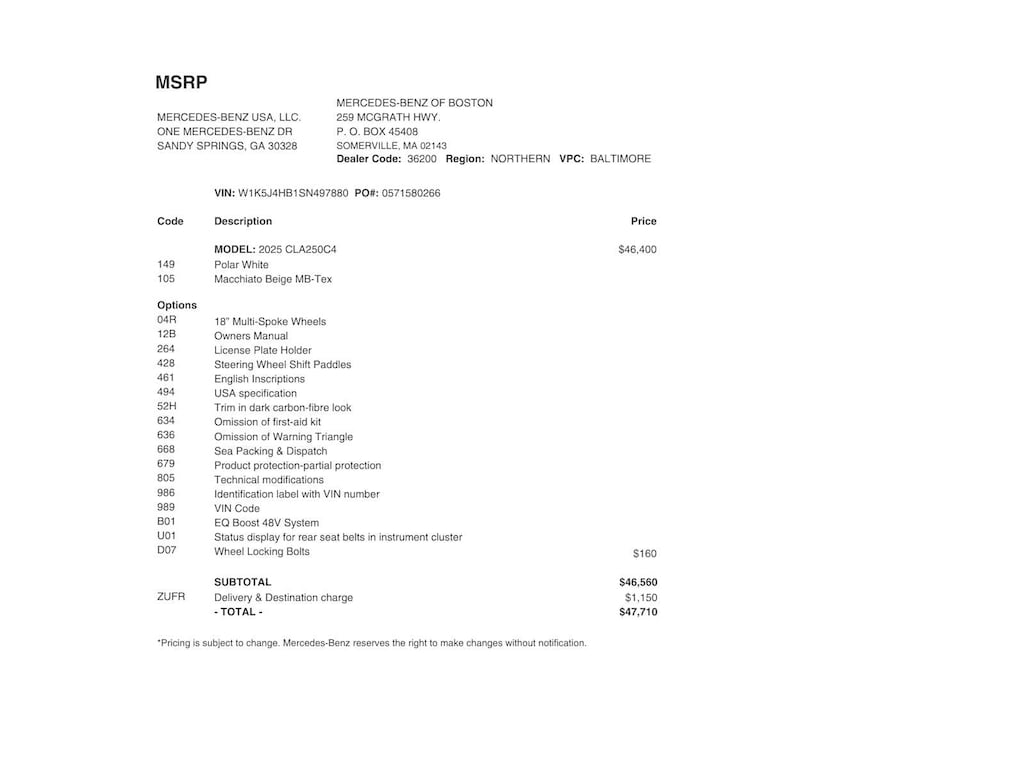 MSRP

MERCEDES-BENZ USA, LLC.
ONE MERCEDES-BENZ DR
SANDY SPRINGS, GA 30328

MERCEDES-BENZ OF BOSTON
259 MCGRATH HWY.
P. O. BOX 45408
SOMERVILLE, MA 02143
Dealer Code: 36200 Region: NORTHERN VPC: BALTIMORE

VIN: W1K5J4HB1SN497880 PO#: 0571580266

| Code | Description | Price |
|---|---|---|
| | MODEL: 2025 CLA250C4 | $46,400 |
| 149 | Polar White | |
| 105 | Macchiato Beige MB-Tex | |
| Options | | |
| 04R | 18" Multi-Spoke Wheels | |
| 12B | Owners Manual | |
| 264 | License Plate Holder | |
| 428 | Steering Wheel Shift Paddles | |
| 461 | English Inscriptions | |
| 494 | USA specification | |
| 52H | Trim in dark carbon-fibre look | |
| 634 | Omission of first-aid kit | |
| 636 | Omission of Warning Triangle | |
| 668 | Sea Packing & Dispatch | |
| 679 | Product protection-partial protection | |
| 805 | Technical modifications | |
| 986 | Identification label with VIN number | |
| 989 | VIN Code | |
| B01 | EQ Boost 48V System | |
| U01 | Status display for rear seat belts in instrument cluster | |
| D07 | Wheel Locking Bolts | $160 |
| | SUBTOTAL | $46,560 |
| ZUFR | Delivery & Destination charge | $1,150 |
| | - TOTAL - | $47,710 |

*Pricing is subject to change. Mercedes-Benz reserves the right to make changes without notification.